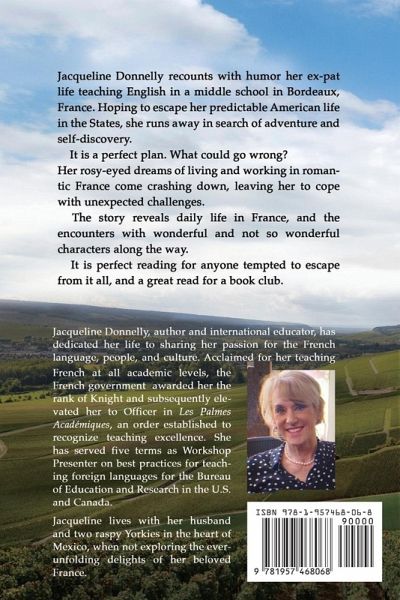 Jacqueline Donnelly recounts with humor her ex-pat life teaching English in a middle school in Bordeaux, France. Hoping to escape her predictable American life in the States, she runs away in search of adventure and self-discovery.

It is a perfect plan. What could go wrong?

Her rosy-eyed dreams of living and working in romantic France come crashing down, leaving her to cope with unexpected challenges.

The story reveals daily life in France, and the encounters with wonderful and not so wonderful characters along the way.

It is perfect reading for anyone tempted to escape from it all, and a great read for a book club.

Jacqueline Donnelly, author and international educator, has dedicated her life to sharing her passion for the French language, people, and culture. Acclaimed for her teaching French at all academic levels, the French government awarded her the rank of Knight and subsequently elevated her to Officer in Les Palmes Académiques, an order established to recognize teaching excellence. She has served five terms as Workshop Presenter on best practices for teaching foreign languages for the Bureau of Education and Research in the U.S. and Canada.

Jacqueline lives with her husband and two raspy Yorkies in the heart of Mexico, when not exploring the ever-unfolding delights of her beloved France.

ISBN 978-1-957468-06-8

90000

9 781957 468068